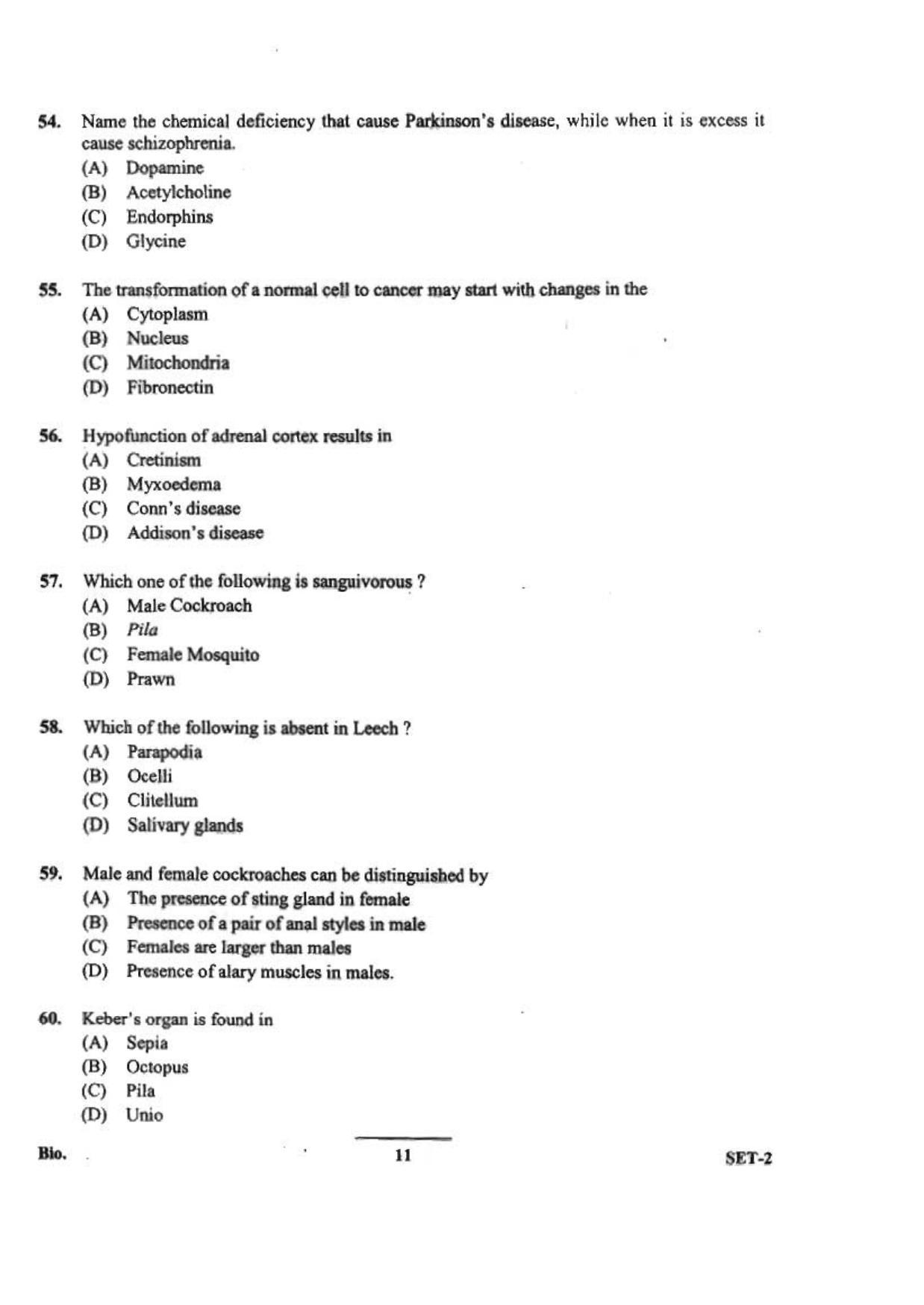 54. Name the chemical deficiency that cause Parkinson's disease, while when it is excess it cause schizophrenia.
(A) Dopamine
(B) Acetylcholine
(C) Endorphins
(D) Glycine

55. The transformation of a normal cell to cancer may start with changes in the
(A) Cytoplasm
(B) Nucleus
(C) Mitochondria
(D) Fibronectin

56. Hypofunction of adrenal cortex results in
(A) Cretinism
(B) Myxoedema
(C) Conn's disease
(D) Addison's disease

57. Which one of the following is sanguivorous ?
(A) Male Cockroach
(B) Pila
(C) Female Mosquito
(D) Prawn

58. Which of the following is absent in Leech ?
(A) Parapodia
(B) Ocelli
(C) Clitellum
(D) Salivary glands

59. Male and female cockroaches can be distinguished by
(A) The presence of sting gland in female
(B) Presence of a pair of anal styles in male
(C) Females are larger than males
(D) Presence of alary muscles in males.

60. Keber's organ is found in
(A) Sepia
(B) Octopus
(C) Pila
(D) Unio

Bio. 11 SET-2